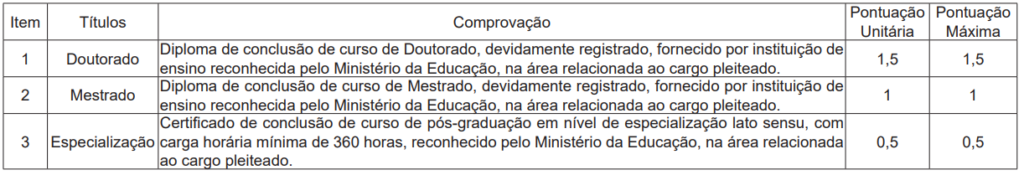 | Item | Títulos | Comprovação | Pontuação Unitária | Pontuação Máxima |
|---|---|---|---|---|
| 1 | Doutorado | Diploma de conclusão de curso de Doutorado, devidamente registrado, fornecido por instituição de ensino reconhecida pelo Ministério da Educação, na área relacionada ao cargo pleiteado. | 1,5 | 1,5 |
| 2 | Mestrado | Diploma de conclusão de curso de Mestrado, devidamente registrado, fornecido por instituição de ensino reconhecida pelo Ministério da Educação, na área relacionada ao cargo pleiteado. | 1 | 1 |
| 3 | Especialização | Certificado de conclusão de curso de pós-graduação em nível de especialização lato sensu, com carga horária mínima de 360 horas, reconhecido pelo Ministério da Educação, na área relacionada ao cargo pleiteado. | 0,5 | 0,5 |